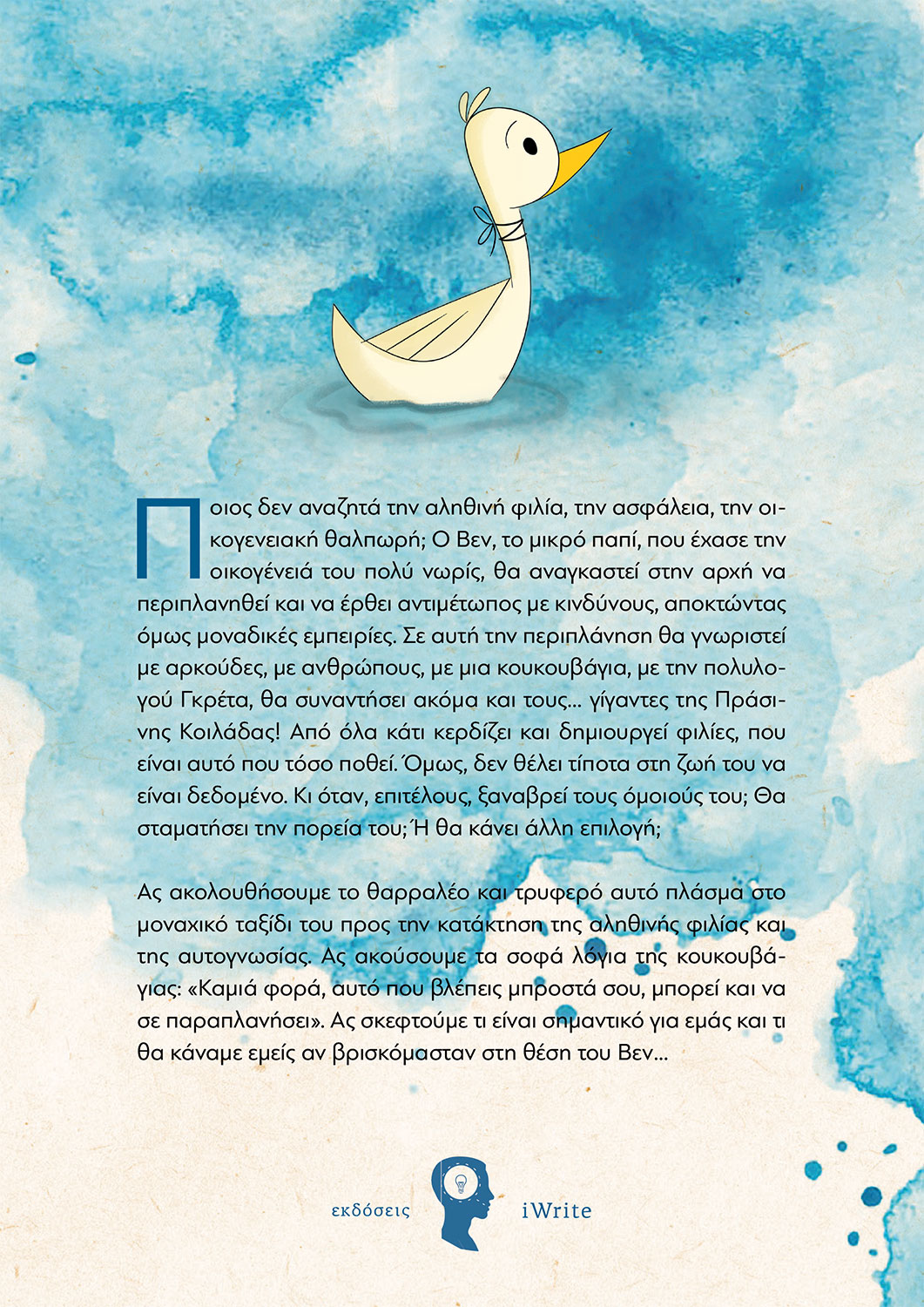 Ποιος δεν αναζητά την αληθινή φιλία, την ασφάλεια, την οικογενειακή θαλπωρή; Ο Βεν, το μικρό παπί, που έχασε την οικογένειά του πολύ νωρίς, θα αναγκαστεί στην αρχή να περιπλανηθεί και να έρθει αντιμέτωπος με κινδύνους, αποκτώντας όμως μοναδικές εμπειρίες. Σε αυτή την περιπλάνηση θα γνωριστεί με αρκούδες, με ανθρώπους, με μια κουκουβάγια, με την πολυλογού Γκρέτα, θα συναντήσει ακόμα και τους... γίγαντες της Πράσινης Κοιλάδας! Από όλα κάτι κερδίζει και δημιουργεί φιλίες, που είναι αυτό που τόσο ποθεί. Όμως, δεν θέλει τίποτα στη ζωή του να είναι δεδομένο. Κι όταν, επιτέλους, ξαναβρεί τους όμοιούς του; Θα σταματήσει την πορεία του; Ή θα κάνει άλλη επιλογή;

Ας ακολουθήσουμε το θαρραλέο και τρυφερό αυτό πλάσμα στο μοναχικό ταξίδι του προς την κατάκτηση της αληθινής φιλίας και της αυτογνωσίας. Ας ακούσουμε τα σοφά λόγια της κουκουβάγιας: «Καμιά φορά, αυτό που βλέπεις μπροστά σου, μπορεί και να σε παραπλανήσει». Ας σκεφτούμε τι είναι σημαντικό για εμάς και τι θα κάναμε εμείς αν βρισκόμασταν στη θέση του Βεν...

εκδόσεις iWrite